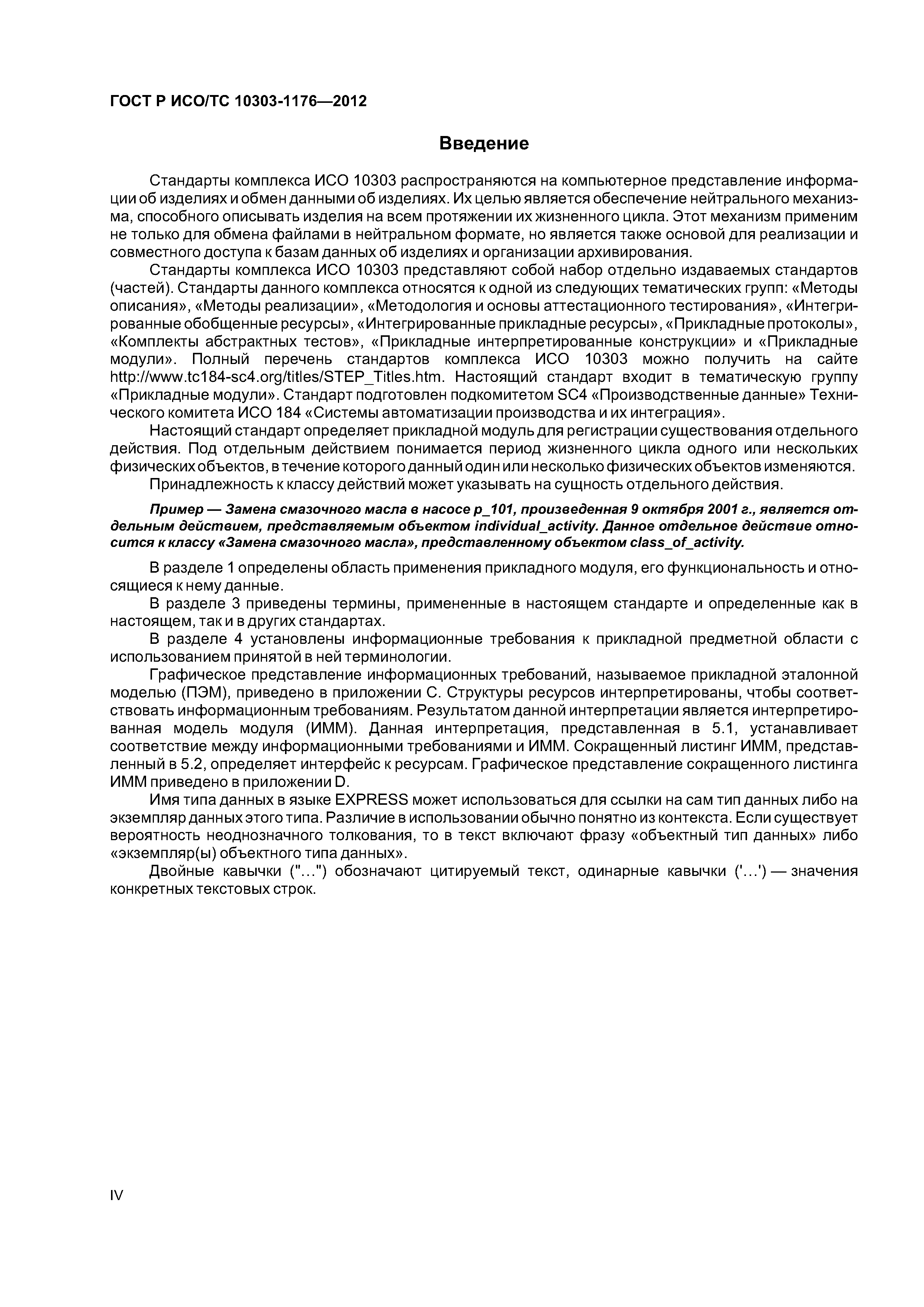 ГОСТ Р ИСО/ТС 10303-1176—2012

Введение

Стандарты комплекса ИСО 10303 распространяются на компьютерное представление информации об изделиях и обмен данными об изделиях. Их целью является обеспечение нейтрального механизма, способного описывать изделия на всем протяжении их жизненного цикла. Этот механизм применим не только для обмена файлами в нейтральном формате, но является также основой для реализации и совместного доступа к базам данных об изделиях и организации архивирования.

Стандарты комплекса ИСО 10303 представляют собой набор отдельно издаваемых стандартов (частей). Стандарты данного комплекса относятся к одной из следующих тематических групп: «Методы описания», «Методы реализации», «Методология и основы аттестационного тестирования», «Интегрированные обобщенные ресурсы», «Интегрированные прикладные ресурсы», «Прикладные протоколы», «Комплекты абстрактных тестов», «Прикладные интерпретированные конструкции» и «Прикладные модули». Полный перечень стандартов комплекса ИСО 10303 можно получить на сайте http://www.tc184-sc4.org/titles/STEP_Titles.htm. Настоящий стандарт входит в тематическую группу «Прикладные модули». Стандарт подготовлен подкомитетом SC4 «Производственные данные» Технического комитета ИСО 184 «Системы автоматизации производства и их интеграция».

Настоящий стандарт определяет прикладной модуль для регистрации существования отдельного действия. Под отдельным действием понимается период жизненного цикла одного или нескольких физических объектов, в течение которого данный один или несколько физических объектов изменяются.

Принадлежность к классу действий может указывать на сущность отдельного действия.

Пример — Замена смазочного масла в насосе p_101, произведенная 9 октября 2001 г., является отдельным действием, представляемым объектом individual_activity. Данное отдельное действие относится к классу «Замена смазочного масла», представленному объектом class_of_activity.

В разделе 1 определены область применения прикладного модуля, его функциональность и относящиеся к нему данные.

В разделе 3 приведены термины, примененные в настоящем стандарте и определенные как в настоящем, так и в других стандартах.

В разделе 4 установлены информационные требования к прикладной предметной области с использованием принятой в ней терминологии.

Графическое представление информационных требований, называемое прикладной эталонной моделью (ПЭМ), приведено в приложении С. Структуры ресурсов интерпретированы, чтобы соответствовать информационным требованиям. Результатом данной интерпретации является интерпретированная модель модуля (ИММ). Данная интерпретация, представленная в 5.1, устанавливает соответствие между информационными требованиями и ИММ. Сокращенный листинг ИММ, представленный в 5.2, определяет интерфейс к ресурсам. Графическое представление сокращенного листинга ИММ приведено в приложении D.

Имя типа данных в языке EXPRESS может использоваться для ссылки на сам тип данных либо на экземпляр данных этого типа. Различие в использовании обычно понятно из контекста. Если существует вероятность неоднозначного толкования, то в текст включают фразу «объектный тип данных» либо «экземпляр(ы) объектного типа данных».

Двойные кавычки ("...") обозначают цитируемый текст, одинарные кавычки ('...') — значения конкретных текстовых строк.

IV